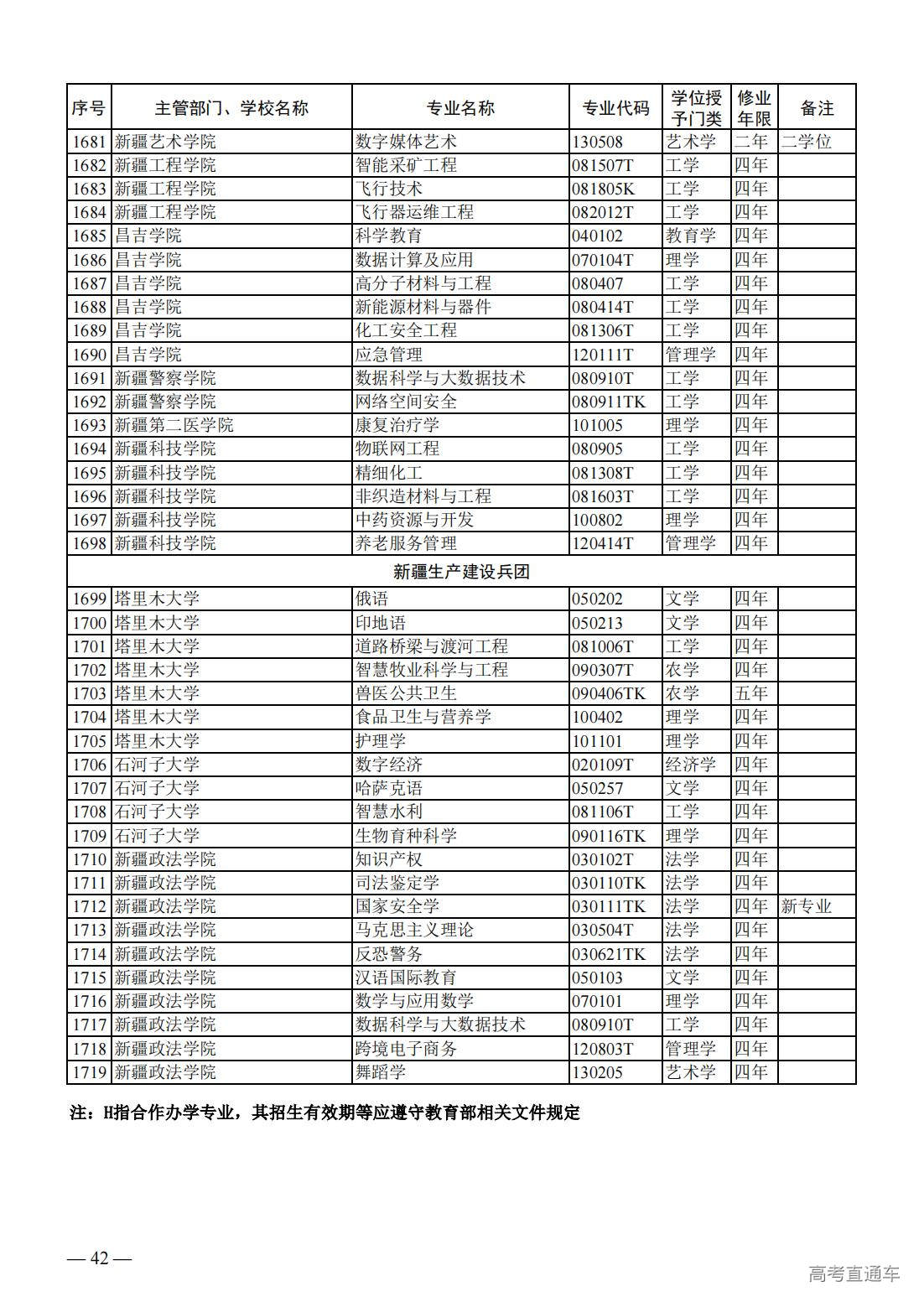 | 序号 | 主管部门、学校名称 | 专业名称 | 专业代码 | 学位授予门类 | 修业年限 | 备注 |
|---|---|---|---|---|---|---|
| 1681 | 新疆艺术学院 | 数字媒体艺术 | 130508 | 艺术学 | 二年 | 二学位 |
| 1682 | 新疆工程学院 | 智能采矿工程 | 081507T | 工学 | 四年 | |
| 1683 | 新疆工程学院 | 飞行技术 | 081805K | 工学 | 四年 | |
| 1684 | 新疆工程学院 | 飞行器运维工程 | 082012T | 工学 | 四年 | |
| 1685 | 昌吉学院 | 科学教育 | 040102 | 教育学 | 四年 | |
| 1686 | 昌吉学院 | 数据计算及应用 | 070104T | 理学 | 四年 | |
| 1687 | 昌吉学院 | 高分子材料与工程 | 080407 | 工学 | 四年 | |
| 1688 | 昌吉学院 | 新能源材料与器件 | 080414T | 工学 | 四年 | |
| 1689 | 昌吉学院 | 化工安全工程 | 081306T | 工学 | 四年 | |
| 1690 | 昌吉学院 | 应急管理 | 120111T | 管理学 | 四年 | |
| 1691 | 新疆警察学院 | 数据科学与大数据技术 | 080910T | 工学 | 四年 | |
| 1692 | 新疆警察学院 | 网络空间安全 | 080911TK | 工学 | 四年 | |
| 1693 | 新疆第二医学院 | 康复治疗学 | 101005 | 理学 | 四年 | |
| 1694 | 新疆科技学院 | 物联网工程 | 080905 | 工学 | 四年 | |
| 1695 | 新疆科技学院 | 精细化工 | 081308T | 工学 | 四年 | |
| 1696 | 新疆科技学院 | 非织造材料与工程 | 081603T | 工学 | 四年 | |
| 1697 | 新疆科技学院 | 中药资源与开发 | 100802 | 理学 | 四年 | |
| 1698 | 新疆科技学院 | 养老服务管理 | 120414T | 管理学 | 四年 | |
| 新疆生产建设兵团 | | | | | | |
| 1699 | 塔里木大学 | 俄语 | 050202 | 文学 | 四年 | |
| 1700 | 塔里木大学 | 印地语 | 050213 | 文学 | 四年 | |
| 1701 | 塔里木大学 | 道路桥梁与渡河工程 | 081006T | 工学 | 四年 | |
| 1702 | 塔里木大学 | 智慧牧业科学与工程 | 090307T | 农学 | 四年 | |
| 1703 | 塔里木大学 | 兽医公共卫生 | 090406TK | 农学 | 五年 | |
| 1704 | 塔里木大学 | 食品卫生与营养学 | 100402 | 理学 | 四年 | |
| 1705 | 塔里木大学 | 护理学 | 101101 | 理学 | 四年 | |
| 1706 | 石河子大学 | 数字经济 | 020109T | 经济学 | 四年 | |
| 1707 | 石河子大学 | 哈萨克语 | 050257 | 文学 | 四年 | |
| 1708 | 石河子大学 | 智慧水利 | 081106T | 工学 | 四年 | |
| 1709 | 石河子大学 | 生物育种科学 | 090116TK | 理学 | 四年 | |
| 1710 | 新疆政法学院 | 知识产权 | 030102T | 法学 | 四年 | |
| 1711 | 新疆政法学院 | 司法鉴定学 | 030110TK | 法学 | 四年 | |
| 1712 | 新疆政法学院 | 国家安全学 | 030111TK | 法学 | 四年 | 新专业 |
| 1713 | 新疆政法学院 | 马克思主义理论 | 030504T | 法学 | 四年 | |
| 1714 | 新疆政法学院 | 反恐警务 | 030621TK | 法学 | 四年 | |
| 1715 | 新疆政法学院 | 汉语国际教育 | 050103 | 文学 | 四年 | |
| 1716 | 新疆政法学院 | 数学与应用数学 | 070101 | 理学 | 四年 | |
| 1717 | 新疆政法学院 | 数据科学与大数据技术 | 080910T | 工学 | 四年 | |
| 1718 | 新疆政法学院 | 跨境电子商务 | 120803T | 管理学 | 四年 | |
| 1719 | 新疆政法学院 | 舞蹈学 | 130205 | 艺术学 | 四年 | |

注：H指合作办学专业，其招生有效期等应遵守教育部相关文件规定

— 42 —

高考直通车